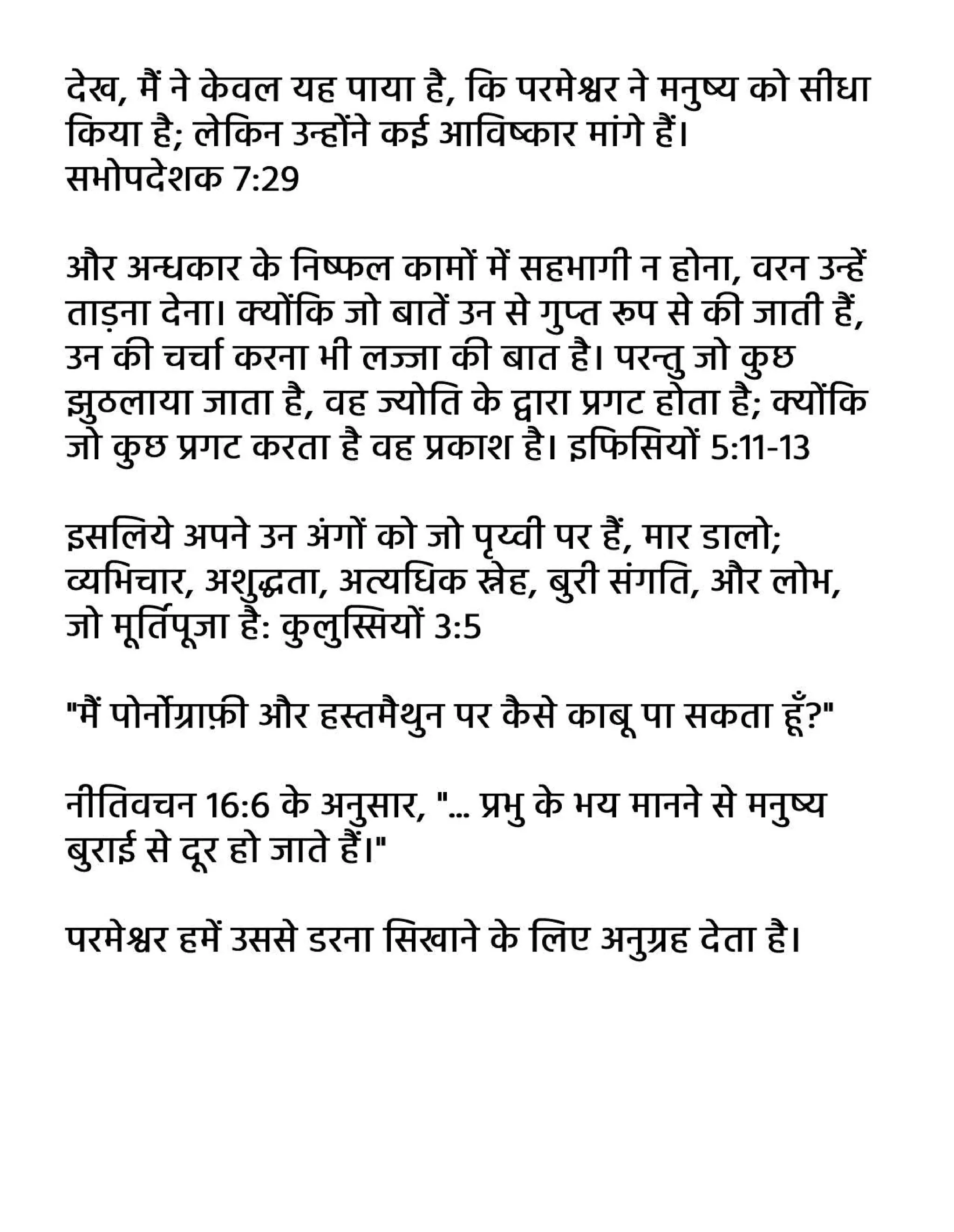 देख, मैं ने केवल यह पाया है, कि परमेश्वर ने मनुष्य को सीधा किया है; लेकिन उन्होंने कई आविष्कार मांगे हैं।
सभोपदेशक 7:29

और अन्धकार के निष्फल कामों में सहभागी न होना, वरन उन्हें ताड़ना देना। क्योंकि जो बातें उन से गुप्त रूप से की जाती हैं, उन की चर्चा करना भी लज्जा की बात है। परन्तु जो कुछ झुठलाया जाता है, वह ज्योति के द्वारा प्रगट होता है; क्योंकि जो कुछ प्रगट करता है वह प्रकाश है। इफिसियों 5:11-13

इसलिये अपने उन अंगों को जो पृथ्वी पर हैं, मार डालो; व्यभिचार, अशुद्धता, अत्यधिक स्नेह, बुरी संगति, और लोभ, जो मूर्तिपूजा है: कुलुस्सियों 3:5

"मैं पोर्नोग्राफ़ी और हस्तमैथुन पर कैसे काबू पा सकता हूँ?"

नीतिवचन 16:6 के अनुसार, "... प्रभु के भय मानने से मनुष्य बुराई से दूर हो जाते हैं।"

परमेश्वर हमें उससे डरना सिखाने के लिए अनुग्रह देता है।